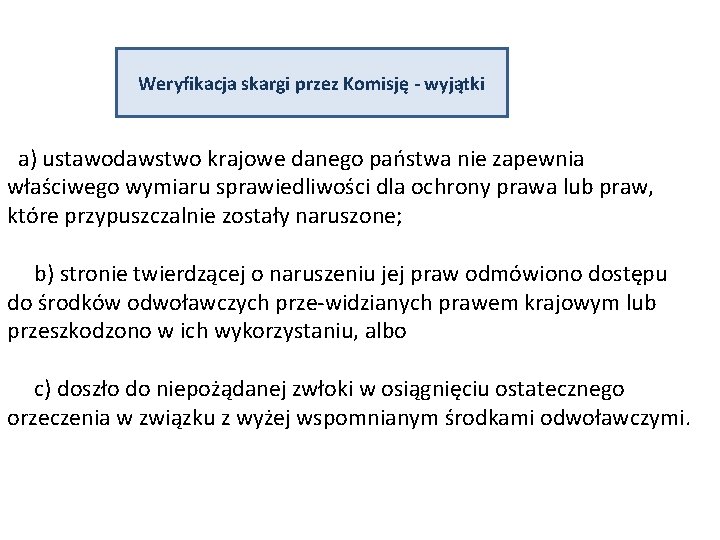 Weryfikacja skargi przez Komisję - wyjątki

a) ustawodawstwo krajowe danego państwa nie zapewnia właściwego wymiaru sprawiedliwości dla ochrony prawa lub praw, które przypuszczalnie zostały naruszone;

b) stronie twierdzącej o naruszeniu jej praw odmówiono dostępu do środków odwoławczych prze-widzianych prawem krajowym lub przeszkodzono w ich wykorzystaniu, albo

c) doszło do niepożądanej zwłoki w osiągnięciu ostatecznego orzeczenia w związku z wyżej wspomnianym środkami odwoławczymi.